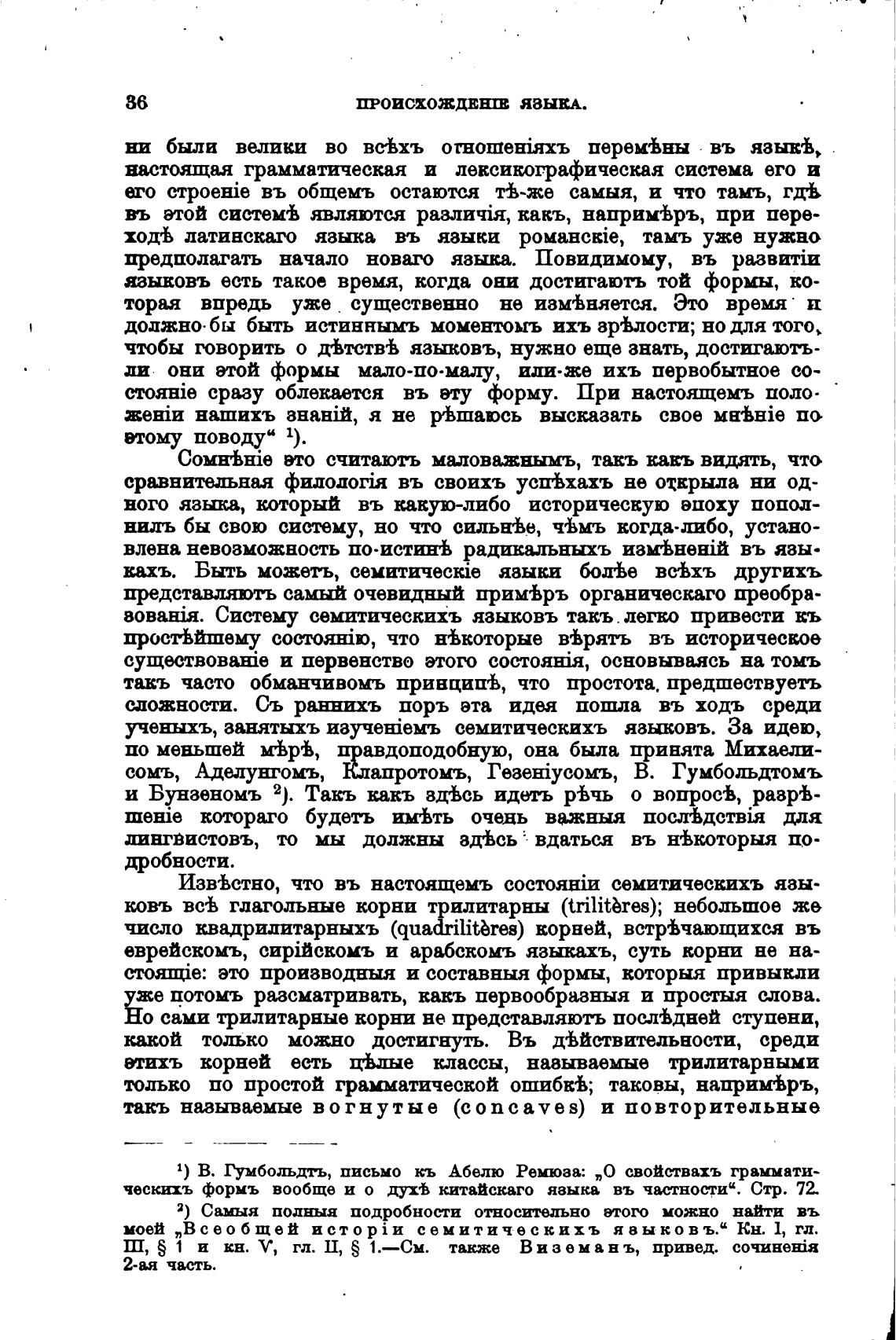 36 ПРОИСХОЖДЕНІЕ ЯЗЫКА.

ни были велики во всѣхъ отношеніяхъ перемѣны въ языкѣ, настоящая грамматическая и лексикографическая система его и его строеніе въ общемъ остаются тѣ-же самыя, и что тамъ, гдѣ въ этой системѣ являются различія, какъ, напримѣръ, при переходѣ латинскаго языка въ языки романскіе, тамъ уже нужно предполагать начало новаго языка. Повидимому, въ развитіи языковъ есть такое время, когда они достигаютъ той формы, которая впредь уже существенно не измѣняется. Это время и должно-бы быть истиннымъ моментомъ ихъ зрѣлости; но для того, чтобы говорить о дѣтствѣ языковъ, нужно еще знать, достигаютъ-ли они этой формы мало-по-малу, или-же ихъ первобытное состояніе сразу облекается въ эту форму. При настоящемъ положеніи нашихъ знаній, я не рѣшаюсь высказать свое мнѣніе по этому поводу“ ¹).

Сомнѣніе это считаютъ маловажнымъ, такъ какъ видятъ, что сравнительная филологія въ своихъ успѣхахъ не открыла ни одного языка, который въ какую-либо историческую эпоху пополнилъ бы свою систему, но что сильнѣе, чѣмъ когда-либо, установлена невозможность по-истинѣ радикальныхъ измѣненій въ языкахъ. Быть можетъ, семитическіе языки болѣе всѣхъ другихъ представляютъ самый очевидный примѣръ органическаго преобразованія. Систему семитическихъ языковъ такъ легко привести къ простѣйшему состоянію, что нѣкоторые вѣрятъ въ историческое существованіе и первенство этого состоянія, основываясь на томъ такъ часто обманчивомъ принципѣ, что простота предшествуетъ сложности. Съ раннихъ поръ эта идея пошла въ ходъ среди ученыхъ, занятыхъ изученіемъ семитическихъ языковъ. За идею, по меньшей мѣрѣ, правдоподобную, она была принята Михаелисомъ, Аделунгомъ, Клапротомъ, Гезеніусомъ, В. Гумбольдтомъ и Бунзеномъ ²). Такъ какъ здѣсь идетъ рѣчь о вопросѣ, разрѣшеніе котораго будетъ имѣть очень важныя послѣдствія для лингвистовъ, то мы должны здѣсь вдаться въ нѣкоторыя подробности.

Извѣстно, что въ настоящемъ состояніи семитическихъ языковъ всѣ глагольные корни трилитарны (trilitères); небольшое же число квадрилитарныхъ (quadrilitères) корней, встрѣчающихся въ еврейскомъ, сирійскомъ и арабскомъ языкахъ, суть корни не настоящіе: это производныя и составныя формы, которыя привыкли уже потомъ разсматривать, какъ первообразныя и простыя слова. Но сами трилитарные корни не представляютъ послѣдней ступени, какой только можно достигнуть. Въ дѣйствительности, среди этихъ корней есть цѣлые классы, называемые трилитарными только по простой грамматической ошибкѣ; таковы, напримѣръ, такъ называемые вогнутые (concaves) и повторительные

¹) В. Гумбольдтъ, письмо къ Абелю Ремюза: „О свойствахъ грамматическихъ формъ вообще и о духѣ китайскаго языка въ частности“. Стр. 72.

²) Самыя полныя подробности относительно этого можно найти въ моей „Всеобщей исторіи семитическихъ языковъ.“ Кн. I, гл. III, § 1 и кн. V, гл. II, § 1.—См. также Виземанъ, привед. сочиненія 2-ая часть.